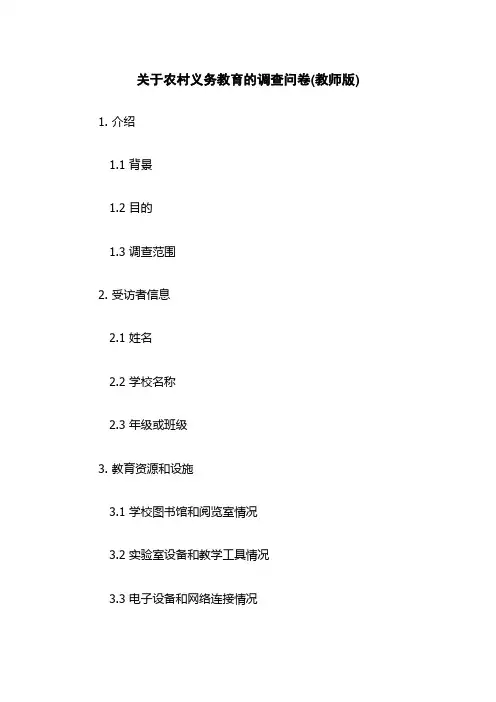 关于农村义务教育的调查问卷(教师版)

1.介绍

1.1背景

1.2目的

1.3调查范围

2.受访者信息

2.1姓名

2.2学校名称

2.3年级或班级

3.教育资源和设施

3.1学校图书馆和阅览室情况

3.2实验室设备和教学工具情况

3.3电子设备和网络连接情况